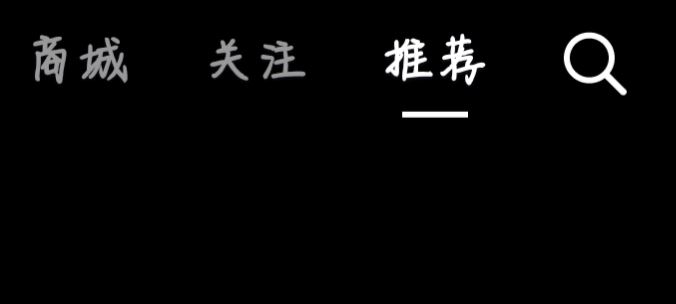 商城 关注 推荐